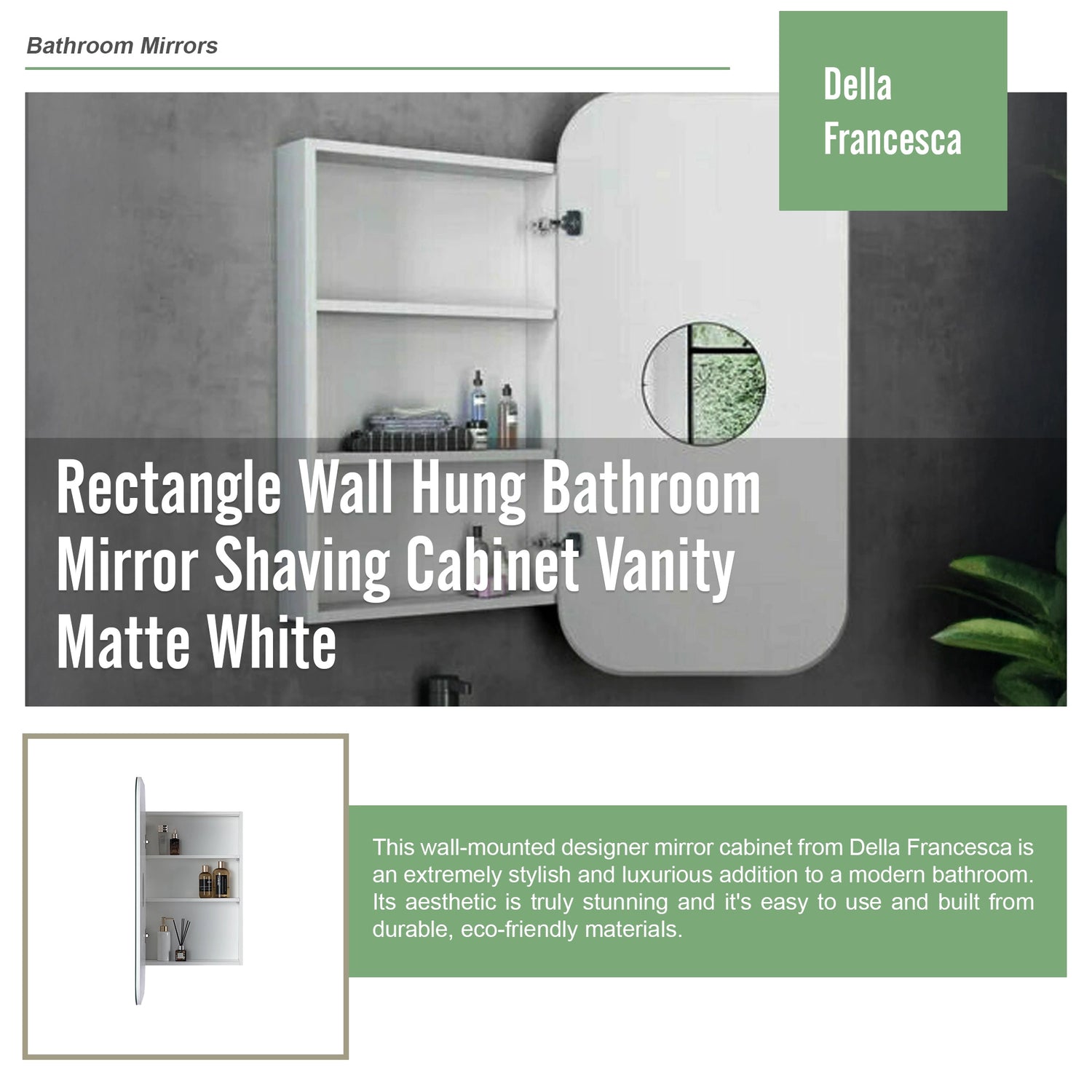 Bathroom Mirrors

Della
Francesca

Rectangle Wall Hung Bathroom Mirror Shaving Cabinet Vanity Matte White

This wall-mounted designer mirror cabinet from Della Francesca is an extremely stylish and luxurious addition to a modern bathroom. Its aesthetic is truly stunning and it's easy to use and built from durable, eco-friendly materials.